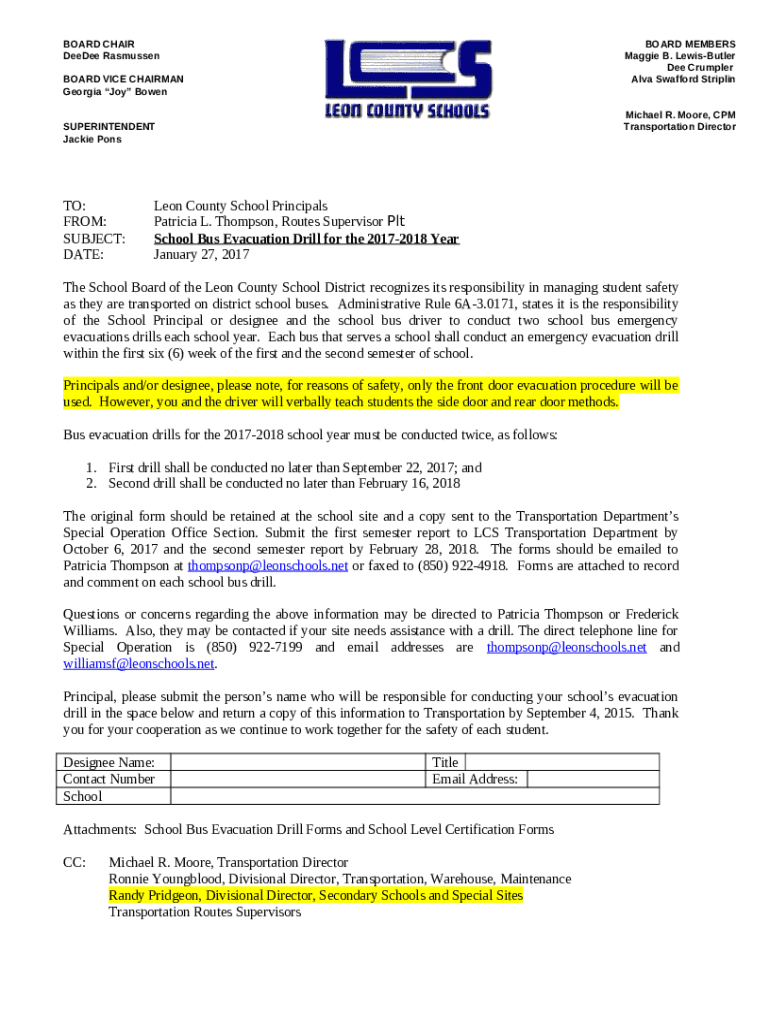 BOARD CHAIR
DeeDee Rasmussen

BOARD VICE CHAIRMAN
Georgia "Joy" Bowen

SUPERINTENDENT
Jackie Pons

LCS
LEON COUNTY SCHOOLS

BOARD MEMBERS
Maggie B. Lewis-Butler
Dee Crumpler
Alva Swafford Striplin

Michael R. Moore, CPM
Transportation Director

TO: Leon County School Principals
FROM: Patricia L. Thompson, Routes Supervisor Plt
SUBJECT: School Bus Evacuation Drill for the 2017-2018 Year
DATE: January 27, 2017

The School Board of the Leon County School District recognizes its responsibility in managing student safety as they are transported on district school buses. Administrative Rule 6A-3.0171, states it is the responsibility of the School Principal or designee and the school bus driver to conduct two school bus emergency evacuations drills each school year. Each bus that serves a school shall conduct an emergency evacuation drill within the first six (6) week of the first and the second semester of school.

Principals and/or designee, please note, for reasons of safety, only the front door evacuation procedure will be used. However, you and the driver will verbally teach students the side door and rear door methods.

Bus evacuation drills for the 2017-2018 school year must be conducted twice, as follows:

1. First drill shall be conducted no later than September 22, 2017; and
2. Second drill shall be conducted no later than February 16, 2018

The original form should be retained at the school site and a copy sent to the Transportation Department's Special Operation Office Section. Submit the first semester report to LCS Transportation Department by October 6, 2017 and the second semester report by February 28, 2018. The forms should be emailed to Patricia Thompson at thompsonp@leonschools.net or faxed to (850) 922-4918. Forms are attached to record and comment on each school bus drill.

Questions or concerns regarding the above information may be directed to Patricia Thompson or Frederick Williams. Also, they may be contacted if your site needs assistance with a drill. The direct telephone line for Special Operation is (850) 922-7199 and email addresses are thompsonp@leonschools.net and williamsf@leonschools.net.

Principal, please submit the person's name who will be responsible for conducting your school's evacuation drill in the space below and return a copy of this information to Transportation by September 4, 2015. Thank you for your cooperation as we continue to work together for the safety of each student.

| Designee Name: | | Title | |
|---|---|---|---|
| Contact Number | | Email Address: | |
| School | | | |

Attachments: School Bus Evacuation Drill Forms and School Level Certification Forms

CC: Michael R. Moore, Transportation Director
Ronnie Youngblood, Divisional Director, Transportation, Warehouse, Maintenance
Randy Pridgeon, Divisional Director, Secondary Schools and Special Sites
Transportation Routes Supervisors